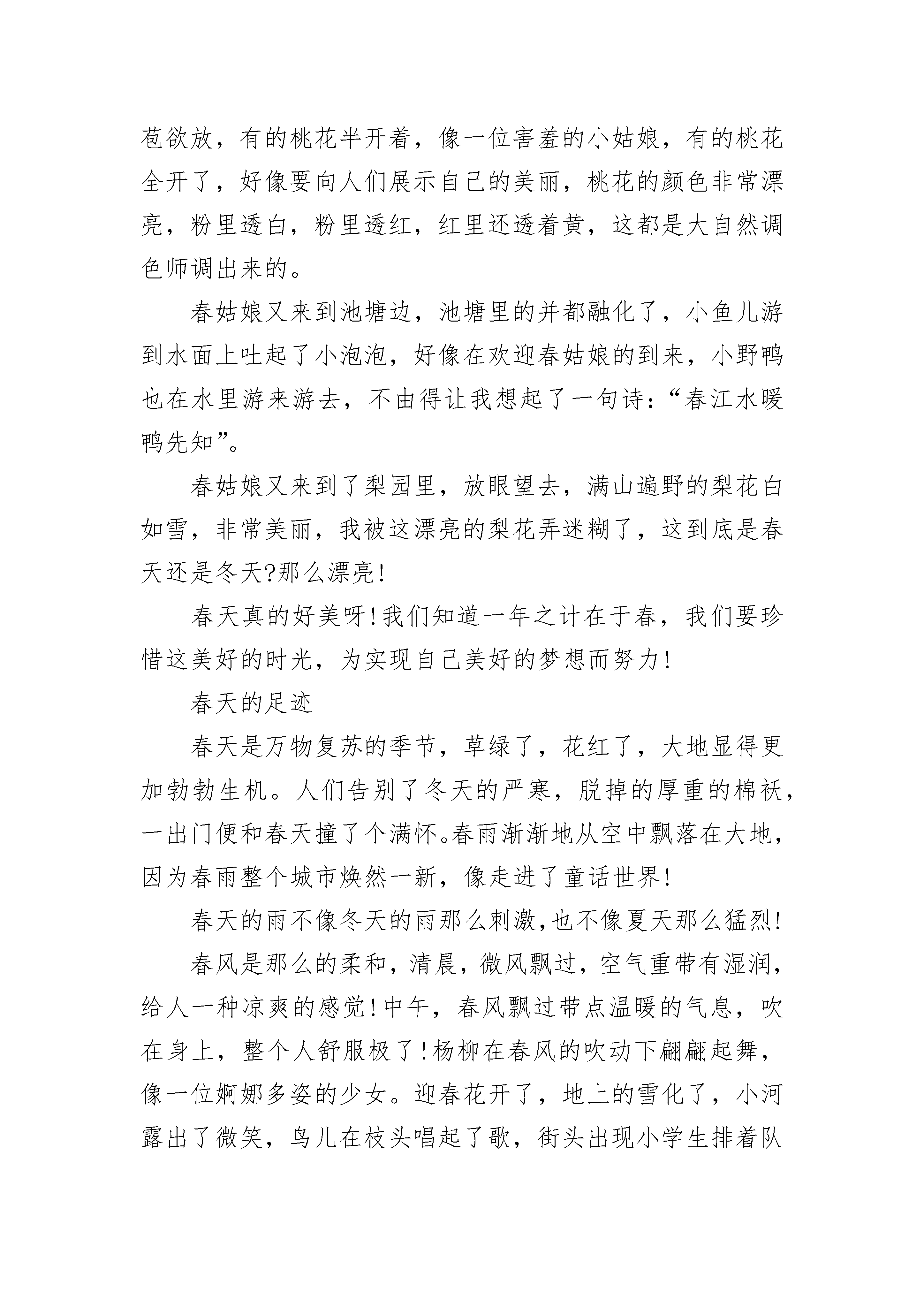 苞欲放，有的桃花半开着，像一位害羞的小姑娘，有的桃花全开了，好像要向人们展示自己的美丽，桃花的颜色非常漂亮，粉里透白，粉里透红，红里还透着黄，这都是大自然调色师调出来的。

春姑娘又来到池塘边，池塘里的并都融化了，小鱼儿游到水面上吐起了小泡泡，好像在欢迎春姑娘的到来，小野鸭也在水里游来游去，不由得让我想起了一句诗：“春江水暖鸭先知”。

春姑娘又来到了梨园里，放眼望去，满山遍野的梨花白如雪，非常美丽，我被这漂亮的梨花弄迷糊了，这到底是春天还是冬天?那么漂亮!

春天真的好美呀!我们知道一年之计在于春，我们要珍惜这美好的时光，为实现自己美好的梦想而努力!

春天的足迹

春天是万物复苏的季节，草绿了，花红了，大地显得更加勃勃生机。人们告别了冬天的严寒，脱掉的厚重的棉袄，一出门便和春天撞了个满怀。春雨渐渐地从空中飘落在大地，因为春雨整个城市焕然一新，像走进了童话世界!

春天的雨不像冬天的雨那么刺激,也不像夏天那么猛烈!

春风是那么的柔和，清晨，微风飘过，空气重带有湿润，给人一种凉爽的感觉!中午，春风飘过带点温暖的气息，吹在身上，整个人舒服极了!杨柳在春风的吹动下翩翩起舞，像一位婀娜多姿的少女。迎春花开了，地上的雪化了，小河露出了微笑，鸟儿在枝头唱起了歌，街头出现小学生排着队